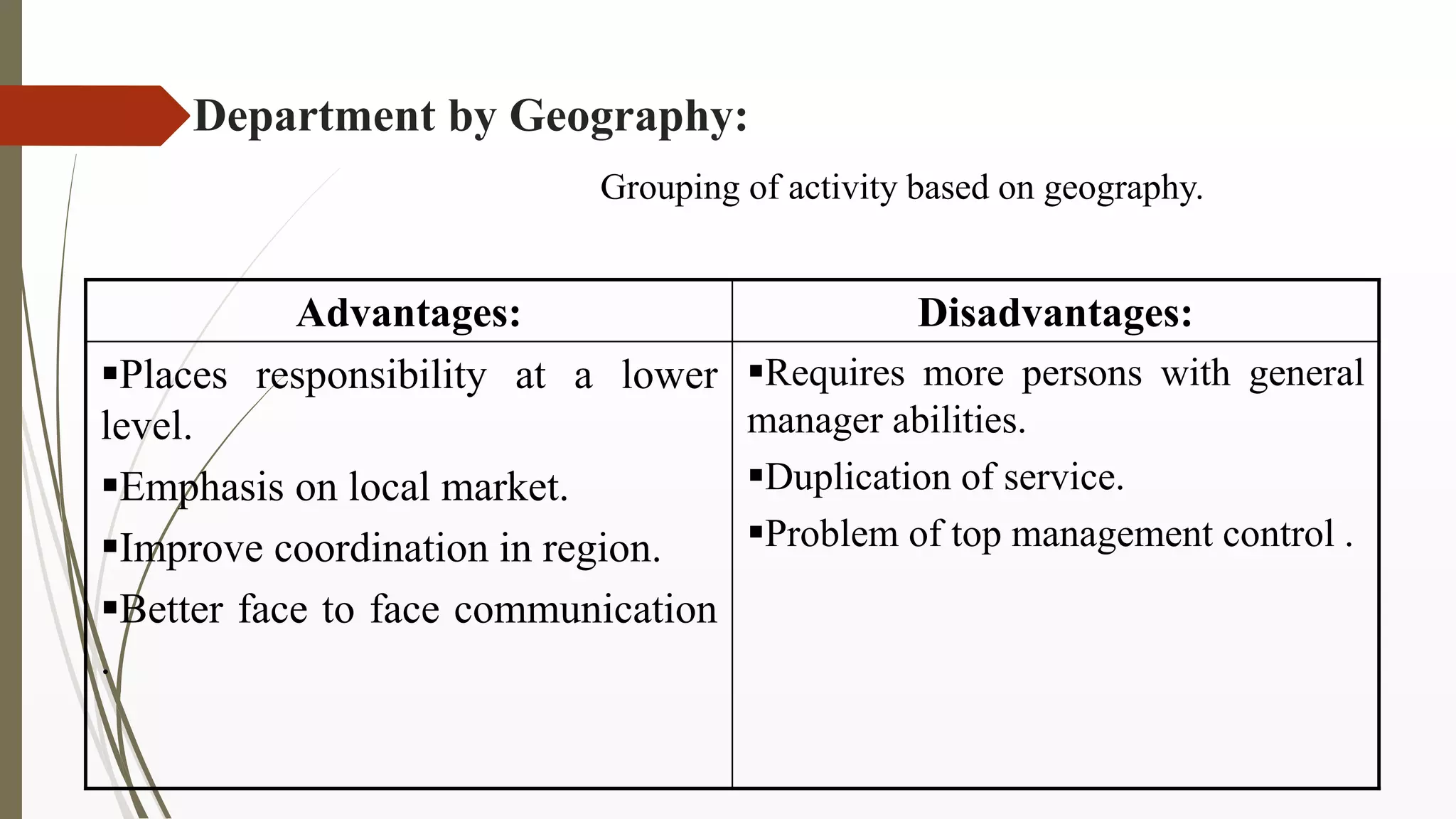 Department by Geography:

Grouping of activity based on geography.

| Advantages: | Disadvantages: |
|---|---|
| ▪Places responsibility at a lower level. ▪Emphasis on local market. ▪Improve coordination in region. ▪Better face to face communication . | ▪Requires more persons with general manager abilities. ▪Duplication of service. ▪Problem of top management control . |